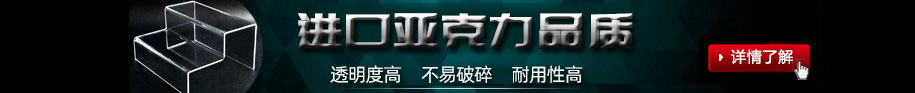 进口亚克力品质

透明度高　不易破碎　耐用性高

详情了解